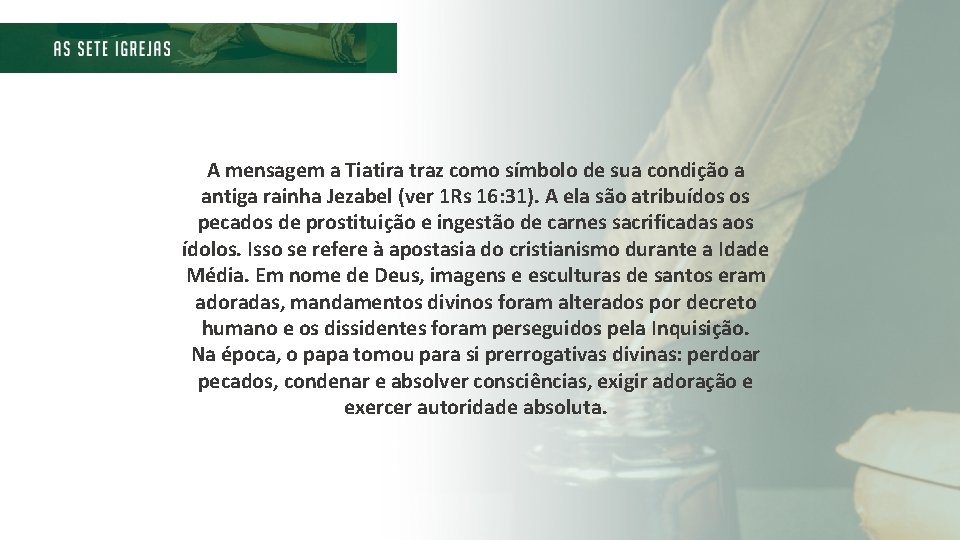 AS SETE IGREJAS

A mensagem a Tiatira traz como símbolo de sua condição a antiga rainha Jezabel (ver 1Rs 16:31). A ela são atribuídos os pecados de prostituição e ingestão de carnes sacrificadas aos ídolos. Isso se refere à apostasia do cristianismo durante a Idade Média. Em nome de Deus, imagens e esculturas de santos eram adoradas, mandamentos divinos foram alterados por decreto humano e os dissidentes foram perseguidos pela Inquisição. Na época, o papa tomou para si prerrogativas divinas: perdoar pecados, condenar e absolver consciências, exigir adoração e exercer autoridade absoluta.